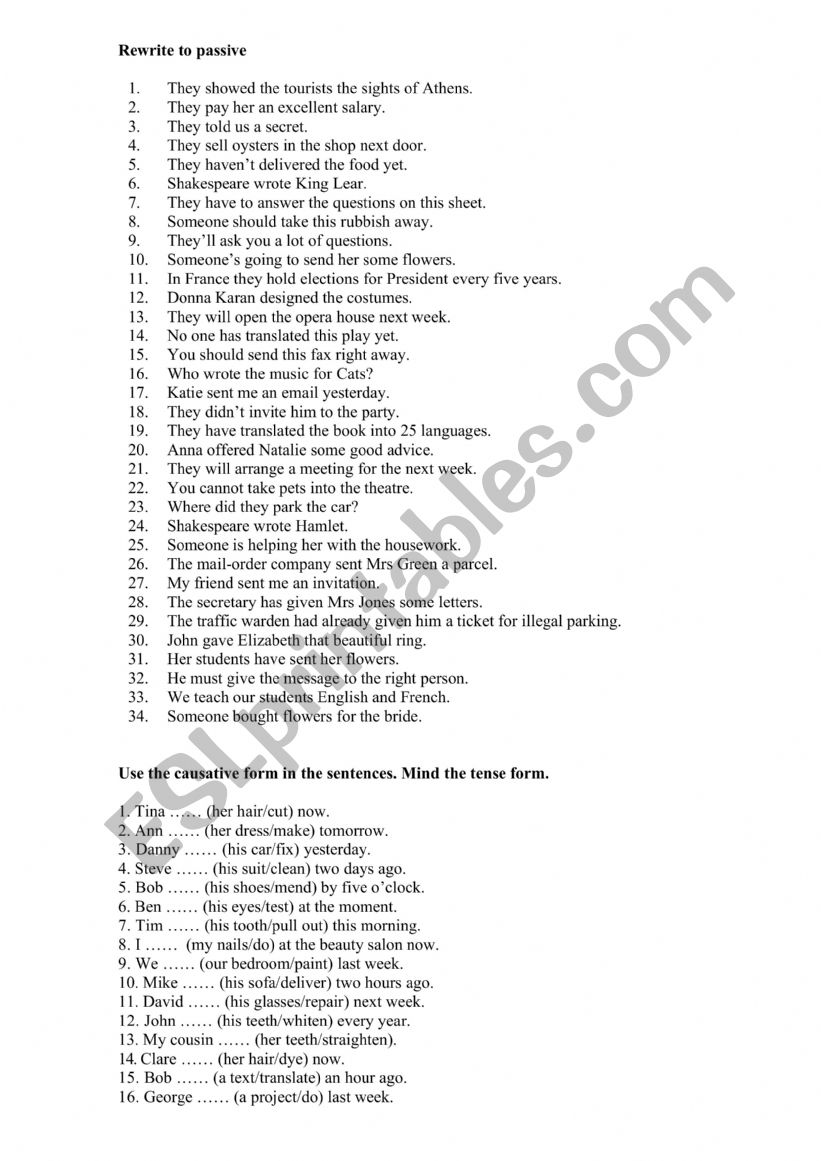 Rewrite to passive

1. They showed the tourists the sights of Athens.
2. They pay her an excellent salary.
3. They told us a secret.
4. They sell oysters in the shop next door.
5. They haven't delivered the food yet.
6. Shakespeare wrote King Lear.
7. They have to answer the questions on this sheet.
8. Someone should take this rubbish away.
9. They'll ask you a lot of questions.
10. Someone's going to send her some flowers.
11. In France they hold elections for President every five years.
12. Donna Karan designed the costumes.
13. They will open the opera house next week.
14. No one has translated this play yet.
15. You should send this fax right away.
16. Who wrote the music for Cats?
17. Katie sent me an email yesterday.
18. They didn't invite him to the party.
19. They have translated the book into 25 languages.
20. Anna offered Natalie some good advice.
21. They will arrange a meeting for the next week.
22. You cannot take pets into the theatre.
23. Where did they park the car?
24. Shakespeare wrote Hamlet.
25. Someone is helping her with the housework.
26. The mail-order company sent Mrs Green a parcel.
27. My friend sent me an invitation.
28. The secretary has given Mrs Jones some letters.
29. The traffic warden had already given him a ticket for illegal parking.
30. John gave Elizabeth that beautiful ring.
31. Her students have sent her flowers.
32. He must give the message to the right person.
33. We teach our students English and French.
34. Someone bought flowers for the bride.

Use the causative form in the sentences. Mind the tense form.

1. Tina …… (her hair/cut) now.
2. Ann …… (her dress/make) tomorrow.
3. Danny …… (his car/fix) yesterday.
4. Steve …… (his suit/clean) two days ago.
5. Bob …… (his shoes/mend) by five o'clock.
6. Ben …… (his eyes/test) at the moment.
7. Tim …… (his tooth/pull out) this morning.
8. I …… (my nails/do) at the beauty salon now.
9. We …… (our bedroom/paint) last week.
10. Mike …… (his sofa/deliver) two hours ago.
11. David …… (his glasses/repair) next week.
12. John …… (his teeth/whiten) every year.
13. My cousin …… (her teeth/straighten).
14. Clare …… (her hair/dye) now.
15. Bob …… (a text/translate) an hour ago.
16. George …… (a project/do) last week.

ESLprintables.com